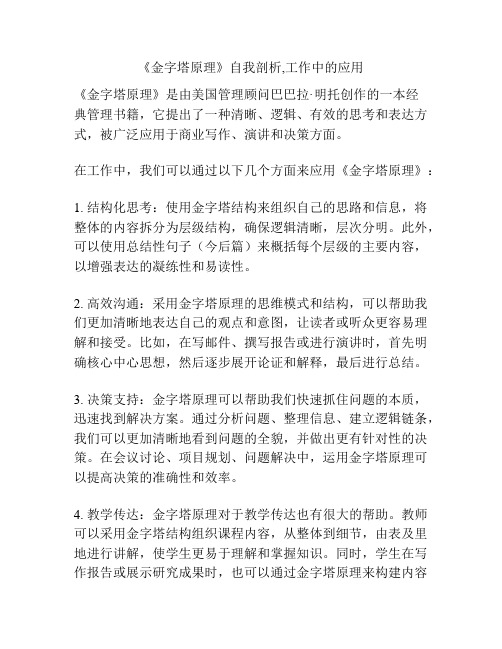 《金字塔原理》自我剖析,工作中的应用

《金字塔原理》是由美国管理顾问巴巴拉·明托创作的一本经典管理书籍，它提出了一种清晰、逻辑、有效的思考和表达方式，被广泛应用于商业写作、演讲和决策方面。

在工作中，我们可以通过以下几个方面来应用《金字塔原理》：

1. 结构化思考：使用金字塔结构来组织自己的思路和信息，将整体的内容拆分为层级结构，确保逻辑清晰，层次分明。此外，可以使用总结性句子（今后篇）来概括每个层级的主要内容，以增强表达的凝练性和易读性。

2. 高效沟通：采用金字塔原理的思维模式和结构，可以帮助我们更加清晰地表达自己的观点和意图，让读者或听众更容易理解和接受。比如，在写邮件、撰写报告或进行演讲时，首先明确核心中心思想，然后逐步展开论证和解释，最后进行总结。

3. 决策支持：金字塔原理可以帮助我们快速抓住问题的本质，迅速找到解决方案。通过分析问题、整理信息、建立逻辑链条，我们可以更加清晰地看到问题的全貌，并做出更有针对性的决策。在会议讨论、项目规划、问题解决中，运用金字塔原理可以提高决策的准确性和效率。

4. 教学传达：金字塔原理对于教学传达也有很大的帮助。教师可以采用金字塔结构组织课程内容，从整体到细节，由表及里地进行讲解，使学生更易于理解和掌握知识。同时，学生在写作报告或展示研究成果时，也可以通过金字塔原理来构建内容